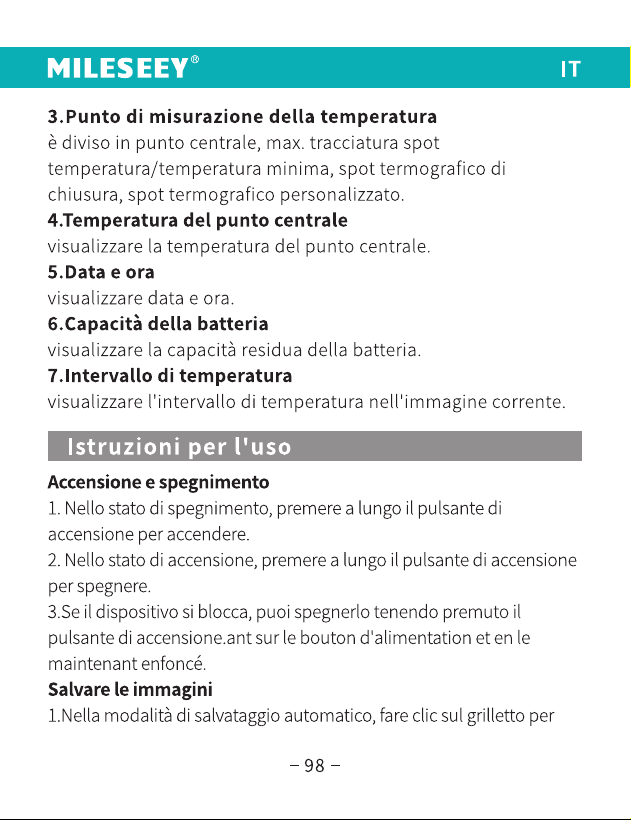 MILESEEY®

IT

3.Punto di misurazione della temperatura
è diviso in punto centrale, max. tracciatura spot temperatura/temperatura minima, spot termografico di chiusura, spot termografico personalizzato.
4.Temperatura del punto centrale
visualizzare la temperatura del punto centrale.
5.Data e ora
visualizzare data e ora.
6.Capacità della batteria
visualizzare la capacità residua della batteria.
7.Intervallo di temperatura
visualizzare l'intervallo di temperatura nell'immagine corrente.

Istruzioni per l'uso

Accensione e spegnimento
1. Nello stato di spegnimento, premere a lungo il pulsante di accensione per accendere.
2. Nello stato di accensione, premere a lungo il pulsante di accensione per spegnere.
3.Se il dispositivo si blocca, puoi spegnerlo tenendo premuto il pulsante di accensione.ant sur le bouton d'alimentation et en le maintenant enfoncé.
Salvare le immagini
1.Nella modalità di salvataggio automatico, fare clic sul grilletto per

– 98 –